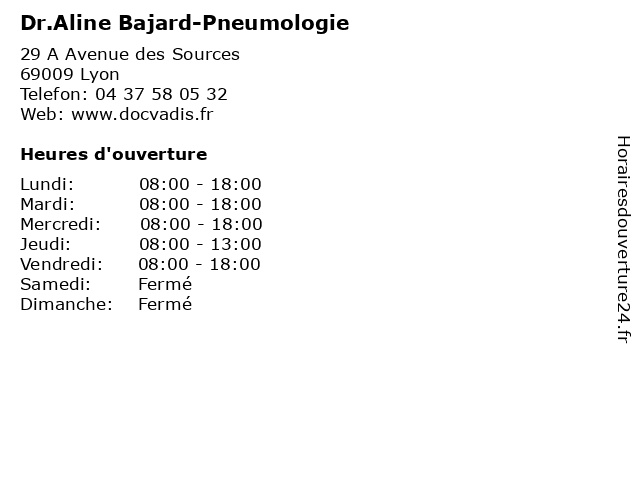 Dr.Aline Bajard-Pneumologie

29 A Avenue des Sources
69009 Lyon
Telefon: 04 37 58 05 32
Web: www.docvadis.fr

Heures d'ouverture

Lundi: 08:00 - 18:00
Mardi: 08:00 - 18:00
Mercredi: 08:00 - 18:00
Jeudi: 08:00 - 13:00
Vendredi: 08:00 - 18:00
Samedi: Fermé
Dimanche: Fermé

Horairesdouverture24.fr